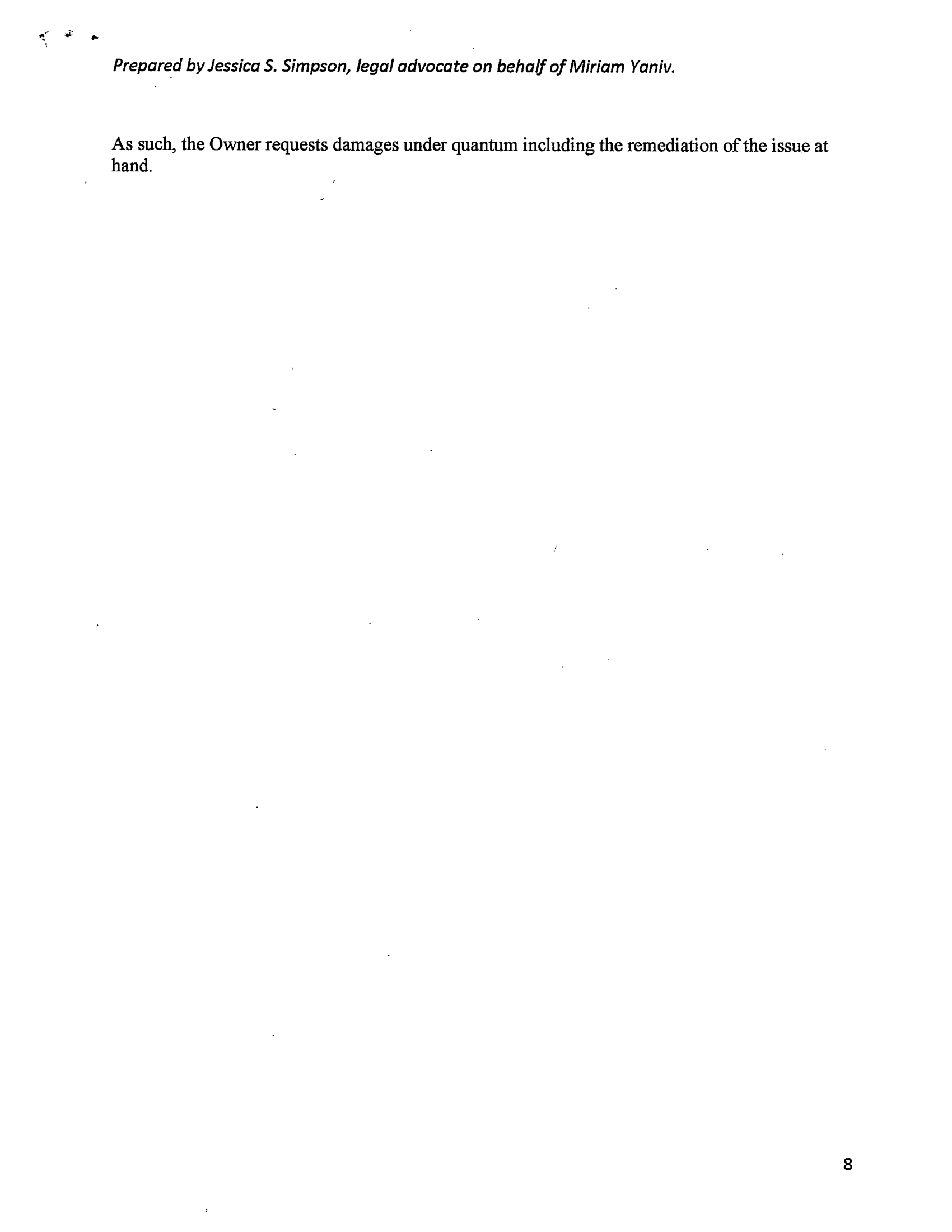 Prepared by Jessica S. Simpson, legal advocate on behalf of Miriam Yaniv.

As such, the Owner requests damages under quantum including the remediation of the issue at hand.

8